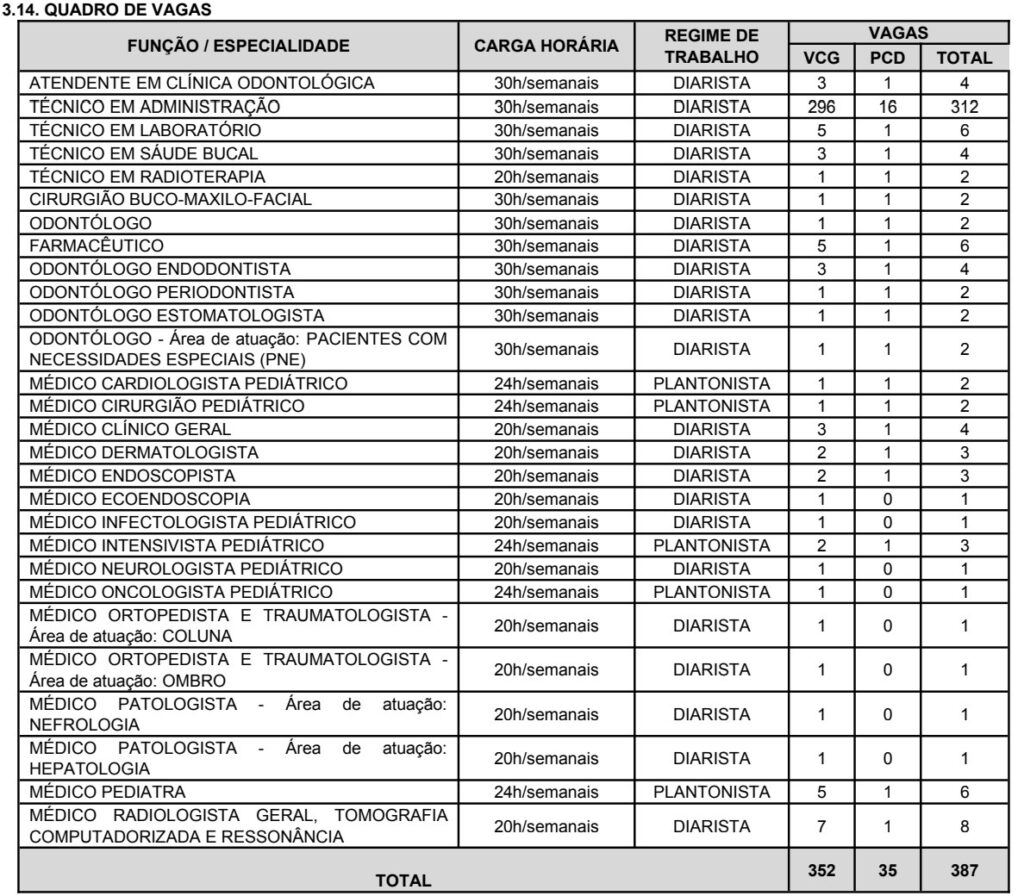 3.14. QUADRO DE VAGAS

| FUNÇÃO / ESPECIALIDADE | CARGA HORÁRIA | REGIME DE TRABALHO | VAGAS VCG | VAGAS PCD | VAGAS TOTAL |
|---|---|---|---|---|---|
| ATENDENTE EM CLÍNICA ODONTOLÓGICA | 30h/semanais | DIARISTA | 3 | 1 | 4 |
| TÉCNICO EM ADMINISTRAÇÃO | 30h/semanais | DIARISTA | 296 | 16 | 312 |
| TÉCNICO EM LABORATÓRIO | 30h/semanais | DIARISTA | 5 | 1 | 6 |
| TÉCNICO EM SÁUDE BUCAL | 30h/semanais | DIARISTA | 3 | 1 | 4 |
| TÉCNICO EM RADIOTERAPIA | 20h/semanais | DIARISTA | 1 | 1 | 2 |
| CIRURGIÃO BUCO-MAXILO-FACIAL | 30h/semanais | DIARISTA | 1 | 1 | 2 |
| ODONTÓLOGO | 30h/semanais | DIARISTA | 1 | 1 | 2 |
| FARMACÊUTICO | 30h/semanais | DIARISTA | 5 | 1 | 6 |
| ODONTÓLOGO ENDODONTISTA | 30h/semanais | DIARISTA | 3 | 1 | 4 |
| ODONTÓLOGO PERIODONTISTA | 30h/semanais | DIARISTA | 1 | 1 | 2 |
| ODONTÓLOGO ESTOMATOLOGISTA | 30h/semanais | DIARISTA | 1 | 1 | 2 |
| ODONTÓLOGO - Área de atuação: PACIENTES COM NECESSIDADES ESPECIAIS (PNE) | 30h/semanais | DIARISTA | 1 | 1 | 2 |
| MÉDICO CARDIOLOGISTA PEDIÁTRICO | 24h/semanais | PLANTONISTA | 1 | 1 | 2 |
| MÉDICO CIRURGIÃO PEDIÁTRICO | 24h/semanais | PLANTONISTA | 1 | 1 | 2 |
| MÉDICO CLÍNICO GERAL | 20h/semanais | DIARISTA | 3 | 1 | 4 |
| MÉDICO DERMATOLOGISTA | 20h/semanais | DIARISTA | 2 | 1 | 3 |
| MÉDICO ENDOSCOPISTA | 20h/semanais | DIARISTA | 2 | 1 | 3 |
| MÉDICO ECOENDOSCOPIA | 20h/semanais | DIARISTA | 1 | 0 | 1 |
| MÉDICO INFECTOLOGISTA PEDIÁTRICO | 20h/semanais | DIARISTA | 1 | 0 | 1 |
| MÉDICO INTENSIVISTA PEDIÁTRICO | 24h/semanais | PLANTONISTA | 2 | 1 | 3 |
| MÉDICO NEUROLOGISTA PEDIÁTRICO | 20h/semanais | DIARISTA | 1 | 0 | 1 |
| MÉDICO ONCOLOGISTA PEDIÁTRICO | 24h/semanais | PLANTONISTA | 1 | 0 | 1 |
| MÉDICO ORTOPEDISTA E TRAUMATOLOGISTA - Área de atuação: COLUNA | 20h/semanais | DIARISTA | 1 | 0 | 1 |
| MÉDICO ORTOPEDISTA E TRAUMATOLOGISTA - Área de atuação: OMBRO | 20h/semanais | DIARISTA | 1 | 0 | 1 |
| MÉDICO PATOLOGISTA - Área de atuação: NEFROLOGIA | 20h/semanais | DIARISTA | 1 | 0 | 1 |
| MÉDICO PATOLOGISTA - Área de atuação: HEPATOLOGIA | 20h/semanais | DIARISTA | 1 | 0 | 1 |
| MÉDICO PEDIATRA | 24h/semanais | PLANTONISTA | 5 | 1 | 6 |
| MÉDICO RADIOLOGISTA GERAL, TOMOGRAFIA COMPUTADORIZADA E RESSONÂNCIA | 20h/semanais | DIARISTA | 7 | 1 | 8 |
| TOTAL | | | 352 | 35 | 387 |